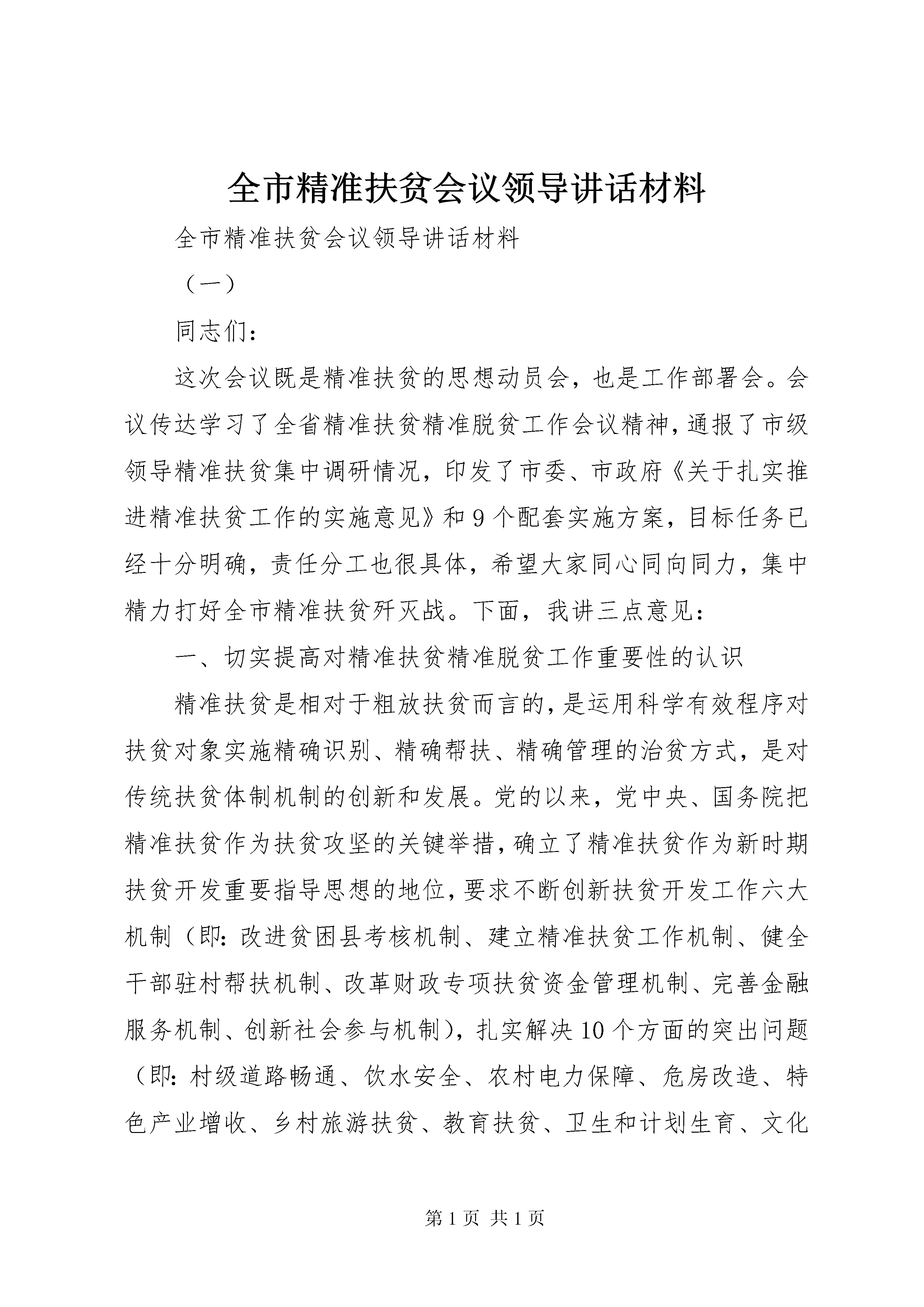 全市精准扶贫会议领导讲话材料

全市精准扶贫会议领导讲话材料

（一）

同志们：

这次会议既是精准扶贫的思想动员会，也是工作部署会。会议传达学习了全省精准扶贫精准脱贫工作会议精神，通报了市级领导精准扶贫集中调研情况，印发了市委、市政府《关于扎实推进精准扶贫工作的实施意见》和9个配套实施方案，目标任务已经十分明确，责任分工也很具体，希望大家同心同向同力，集中精力打好全市精准扶贫歼灭战。下面，我讲三点意见：

一、切实提高对精准扶贫精准脱贫工作重要性的认识

精准扶贫是相对于粗放扶贫而言的，是运用科学有效程序对扶贫对象实施精确识别、精确帮扶、精确管理的治贫方式，是对传统扶贫体制机制的创新和发展。党的以来，党中央、国务院把精准扶贫作为扶贫攻坚的关键举措，确立了精准扶贫作为新时期扶贫开发重要指导思想的地位，要求不断创新扶贫开发工作六大机制（即：改进贫困县考核机制、建立精准扶贫工作机制、健全干部驻村帮扶机制、改革财政专项扶贫资金管理机制、完善金融服务机制、创新社会参与机制），扎实解决10个方面的突出问题（即：村级道路畅通、饮水安全、农村电力保障、危房改造、特色产业增收、乡村旅游扶贫、教育扶贫、卫生和计划生育、文化

第1页 共1页